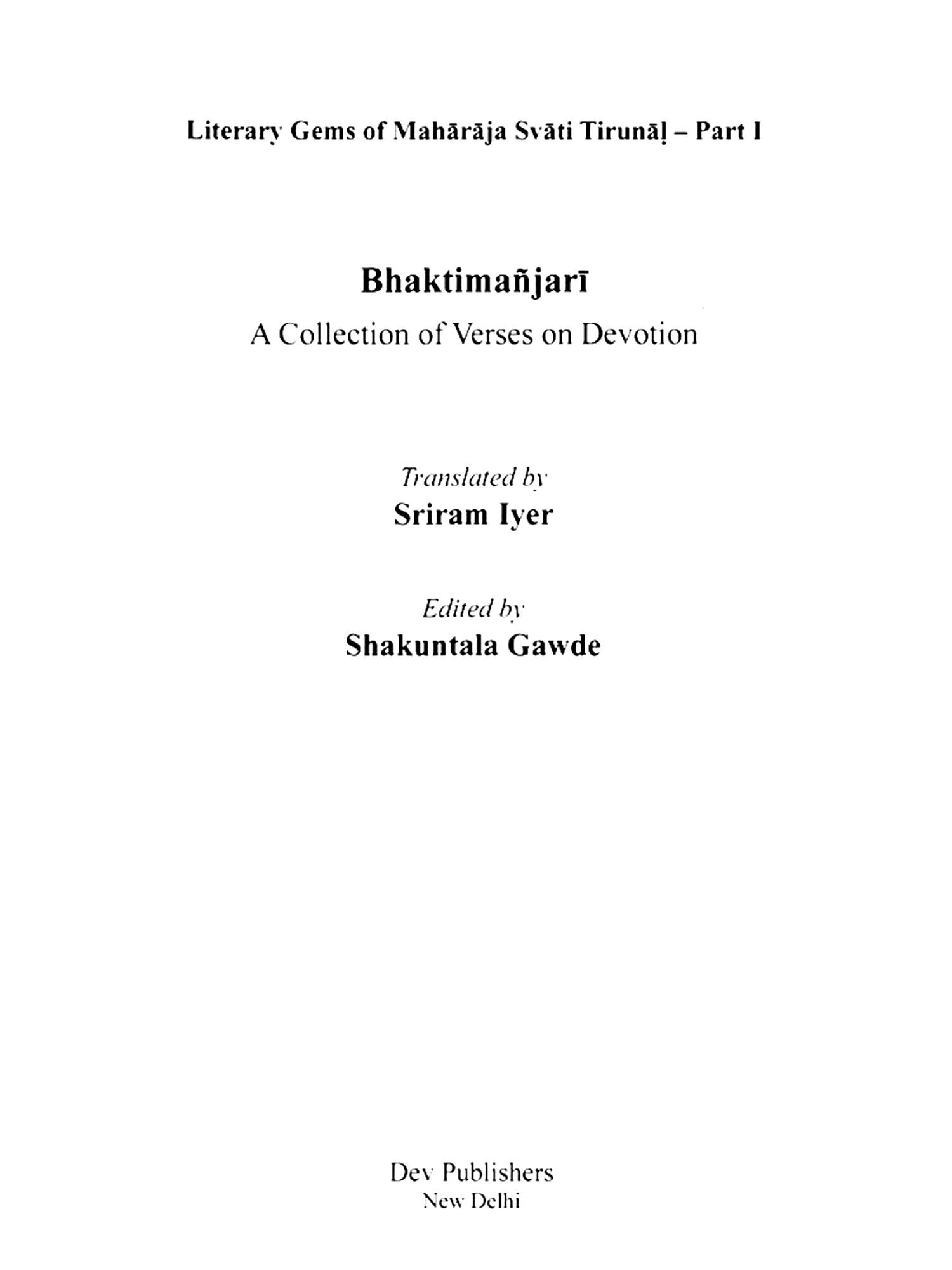 Literary Gems of Mahārāja Svāti Tirunāḷ – Part I

Bhaktimañjarī

A Collection of Verses on Devotion

Translated by
Sriram Iyer

Edited by
Shakuntala Gawde

Dev Publishers
New Delhi